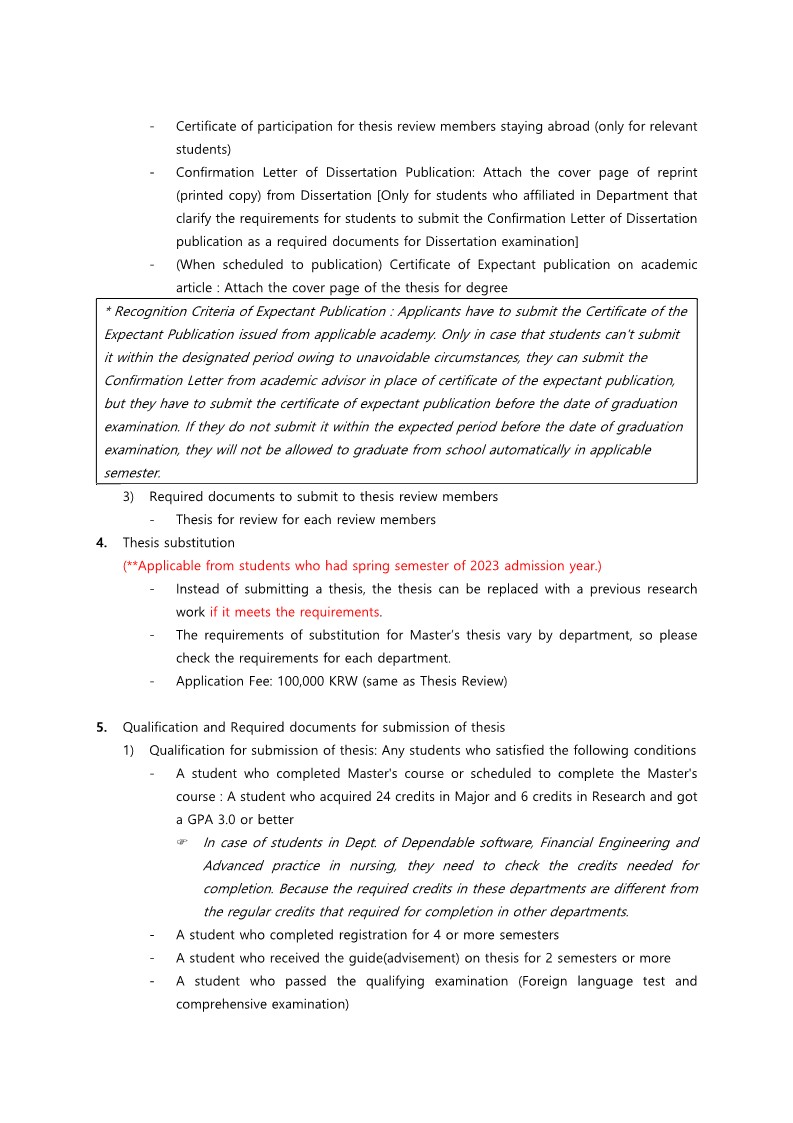 - Certificate of participation for thesis review members staying abroad (only for relevant students)
- Confirmation Letter of Dissertation Publication: Attach the cover page of reprint (printed copy) from Dissertation [Only for students who affiliated in Department that clarify the requirements for students to submit the Confirmation Letter of Dissertation publication as a required documents for Dissertation examination]
- (When scheduled to publication) Certificate of Expectant publication on academic article : Attach the cover page of the thesis for degree

* Recognition Criteria of Expectant Publication : Applicants have to submit the Certificate of the Expectant Publication issued from applicable academy. Only in case that students can't submit it within the designated period owing to unavoidable circumstances, they can submit the Confirmation Letter from academic advisor in place of certificate of the expectant publication, but they have to submit the certificate of expectant publication before the date of graduation examination. If they do not submit it within the expected period before the date of graduation examination, they will not be allowed to graduate from school automatically in applicable semester.

3) Required documents to submit to thesis review members
- Thesis for review for each review members

4. Thesis substitution
(**Applicable from students who had spring semester of 2023 admission year.)
- Instead of submitting a thesis, the thesis can be replaced with a previous research work if it meets the requirements.
- The requirements of substitution for Master's thesis vary by department, so please check the requirements for each department.
- Application Fee: 100,000 KRW (same as Thesis Review)

5. Qualification and Required documents for submission of thesis
1) Qualification for submission of thesis: Any students who satisfied the following conditions
- A student who completed Master's course or scheduled to complete the Master's course : A student who acquired 24 credits in Major and 6 credits in Research and got a GPA 3.0 or better
☞ In case of students in Dept. of Dependable software, Financial Engineering and Advanced practice in nursing, they need to check the credits needed for completion. Because the required credits in these departments are different from the regular credits that required for completion in other departments.
- A student who completed registration for 4 or more semesters
- A student who received the guide(advisement) on thesis for 2 semesters or more
- A student who passed the qualifying examination (Foreign language test and comprehensive examination)